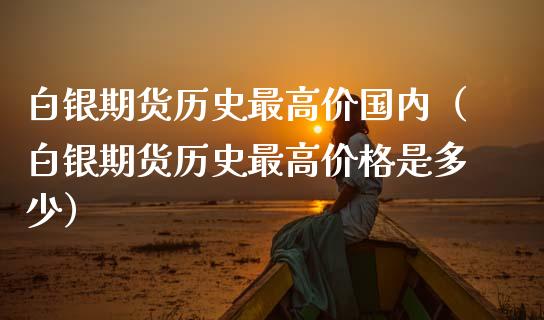 白银期货历史最高价国内（白银期货历史最高价格是多少）